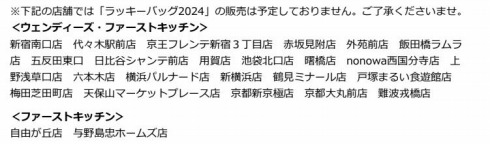 ※下記の店舗では「ラッキーバッグ2024」の販売は予定しておりません。ご了承くださいませ。
<ウェンディーズ・ファーストキッチン>
新宿南口店　代々木駅前店　京王フレンテ新宿３丁目店　赤坂見附店　外苑前店　飯田橋ラムラ店　五反田東口　日比谷シャンテ前店　用賀店　池袋北口店　曙橋店　nonowa西国分寺店　上野浅草口店　六本木店　横浜パルナード店　新横浜店　鶴見ミナール店　戸塚まるい食遊館店　梅田芝田町店　天保山マーケットプレース店　京都新京極店　京都大丸前店　難波戎橋店

<ファーストキッチン>
自由が丘店　与野島忠ホームズ店